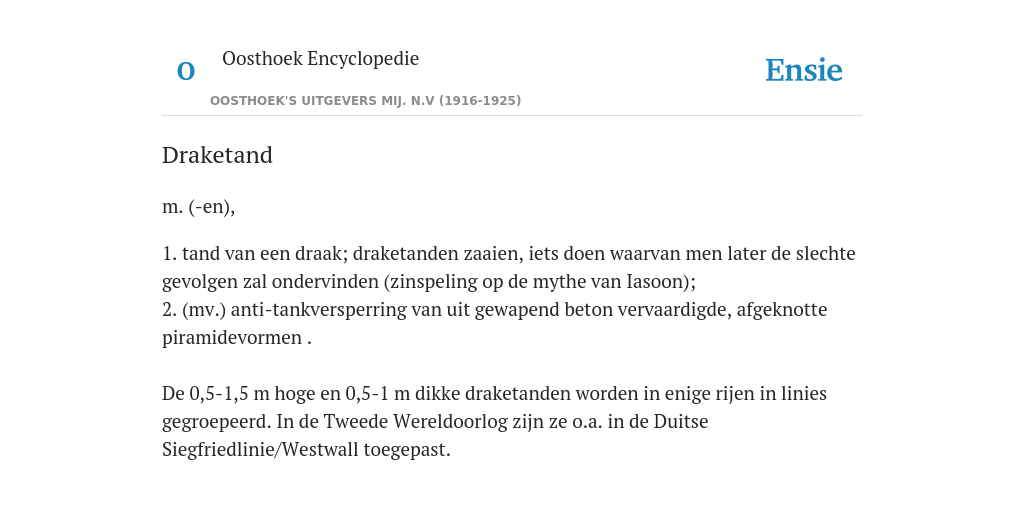 O

Oosthoek Encyclopedie

OOSTHOEK'S UITGEVERS MIJ. N.V (1916-1925)

Ensie

Draketand

m. (-en),

1. tand van een draak; draketanden zaaien, iets doen waarvan men later de slechte gevolgen zal ondervinden (zinspeling op de mythe van Iasoon);
2. (mv.) anti-tankversperring van uit gewapend beton vervaardigde, afgeknotte piramidevormen .

De 0,5-1,5 m hoge en 0,5-1 m dikke draketanden worden in enige rijen in linies gegroepeerd. In de Tweede Wereldoorlog zijn ze o.a. in de Duitse Siegfriedlinie/Westwall toegepast.